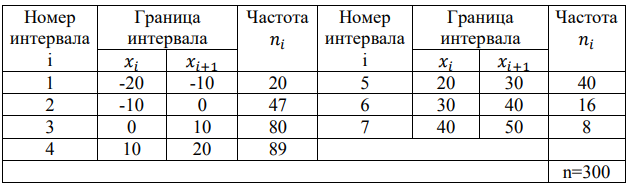 | Номер интервала i | Граница интервала $x_i$ | Граница интервала $x_{i+1}$ | Частота $n_i$ | Номер интервала i | Граница интервала $x_i$ | Граница интервала $x_{i+1}$ | Частота $n_i$ |
|---|---|---|---|---|---|---|---|
| 1 | -20 | -10 | 20 | 5 | 20 | 30 | 40 |
| 2 | -10 | 0 | 47 | 6 | 30 | 40 | 16 |
| 3 | 0 | 10 | 80 | 7 | 40 | 50 | 8 |
| 4 | 10 | 20 | 89 | | | | |
| | | | | | | | n=300 |